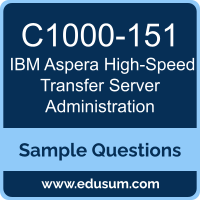 C1000-151

IBM Aspera High-Speed Transfer Server Administration

Sample Questions

www.edusum.com